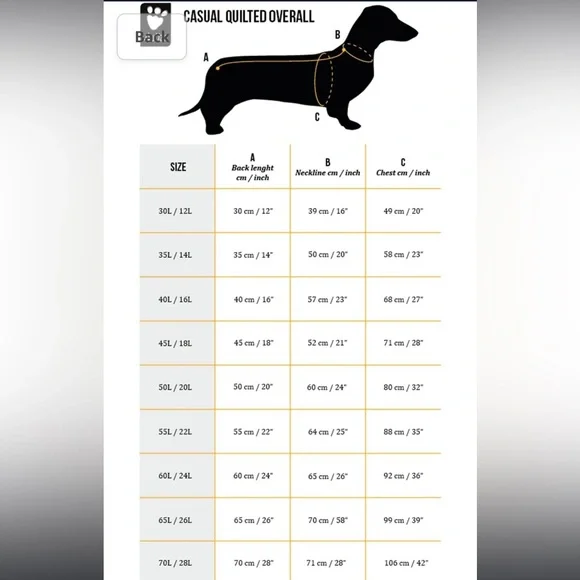 Back

CASUAL QUILTED OVERALL

A

B

C

| SIZE | A Back lenght cm / inch | B Neckline cm / inch | C Chest cm / inch |
|---|---|---|---|
| 30L / 12L | 30 cm / 12" | 39 cm / 16" | 49 cm / 20" |
| 35L / 14L | 35 cm / 14" | 50 cm / 20" | 58 cm / 23" |
| 40L / 16L | 40 cm / 16" | 57 cm / 23" | 68 cm / 27" |
| 45L / 18L | 45 cm / 18" | 52 cm / 21" | 71 cm / 28" |
| 50L / 20L | 50 cm / 20" | 60 cm / 24" | 80 cm / 32" |
| 55L / 22L | 55 cm / 22" | 64 cm / 25" | 88 cm / 35" |
| 60L / 24L | 60 cm / 24" | 65 cm / 26" | 92 cm / 36" |
| 65L / 26L | 65 cm / 26" | 70 cm / 58" | 99 cm / 39" |
| 70L / 28L | 70 cm / 28" | 71 cm / 28" | 106 cm / 42" |